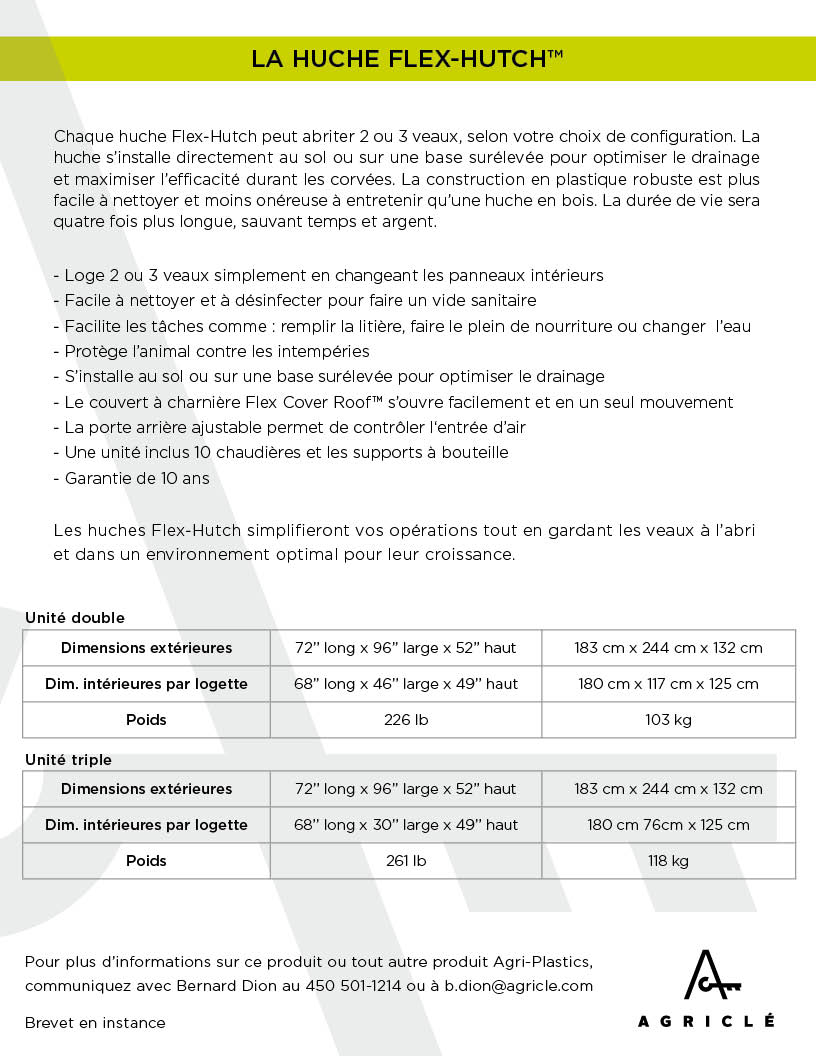 LA HUCHE FLEX-HUTCH™

Chaque huche Flex-Hutch peut abriter 2 ou 3 veaux, selon votre choix de configuration. La huche s'installe directement au sol ou sur une base surélevée pour optimiser le drainage et maximiser l'efficacité durant les corvées. La construction en plastique robuste est plus facile à nettoyer et moins onéreuse à entretenir qu'une huche en bois. La durée de vie sera quatre fois plus longue, sauvant temps et argent.

- Loge 2 ou 3 veaux simplement en changeant les panneaux intérieurs
- Facile à nettoyer et à désinfecter pour faire un vide sanitaire
- Facilite les tâches comme : remplir la litière, faire le plein de nourriture ou changer l'eau
- Protège l'animal contre les intempéries
- S'installe au sol ou sur une base surélevée pour optimiser le drainage
- Le couvert à charnière Flex Cover Roof™ s'ouvre facilement et en un seul mouvement
- La porte arrière ajustable permet de contrôler l'entrée d'air
- Une unité inclus 10 chaudières et les supports à bouteille
- Garantie de 10 ans

Les huches Flex-Hutch simplifieront vos opérations tout en gardant les veaux à l'abri et dans un environnement optimal pour leur croissance.

Unité double

| Dimensions extérieures | 72" long x 96" large x 52" haut | 183 cm x 244 cm x 132 cm |
|---|---|---|
| Dim. intérieures par logette | 68" long x 46" large x 49" haut | 180 cm x 117 cm x 125 cm |
| Poids | 226 lb | 103 kg |

Unité triple

| Dimensions extérieures | 72" long x 96" large x 52" haut | 183 cm x 244 cm x 132 cm |
|---|---|---|
| Dim. intérieures par logette | 68" long x 30" large x 49" haut | 180 cm 76cm x 125 cm |
| Poids | 261 lb | 118 kg |

Pour plus d'informations sur ce produit ou tout autre produit Agri-Plastics, communiquez avec Bernard Dion au 450 501-1214 ou à b.dion@agricle.com

Brevet en instance

AGRICLÉ